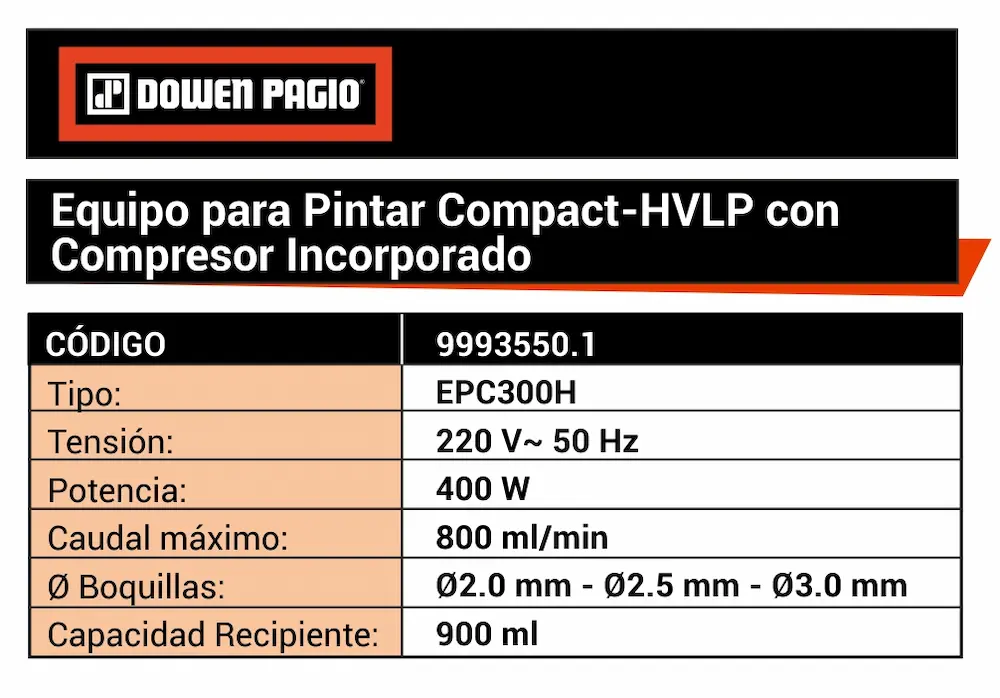 DOWEN PAGIO

Equipo para Pintar Compact-HVLP con Compresor Incorporado

| CÓDIGO | 9993550.1 |
|---|---|
| Tipo: | EPC300H |
| Tensión: | 220 V~ 50 Hz |
| Potencia: | 400 W |
| Caudal máximo: | 800 ml/min |
| Ø Boquillas: | Ø2.0 mm - Ø2.5 mm - Ø3.0 mm |
| Capacidad Recipiente: | 900 ml |